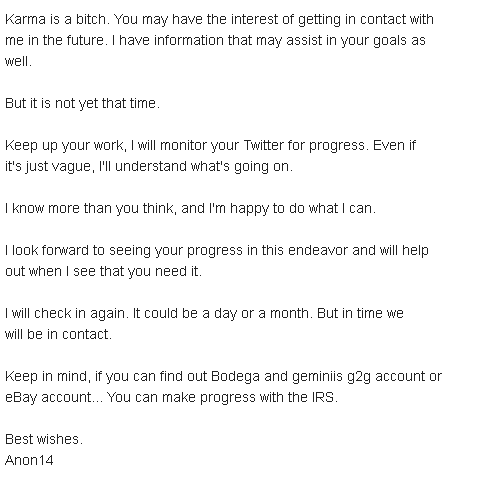 Karma is a bitch. You may have the interest of getting in contact with me in the future. I have information that may assist in your goals as well.

But it is not yet that time.

Keep up your work, I will monitor your Twitter for progress. Even if it's just vague, I'll understand what's going on.

I know more than you think, and I'm happy to do what I can.

I look forward to seeing your progress in this endeavor and will help out when I see that you need it.

I will check in again. It could be a day or a month. But in time we will be in contact.

Keep in mind, if you can find out Bodega and geminiis g2g account or eBay account... You can make progress with the IRS.

Best wishes.
Anon14